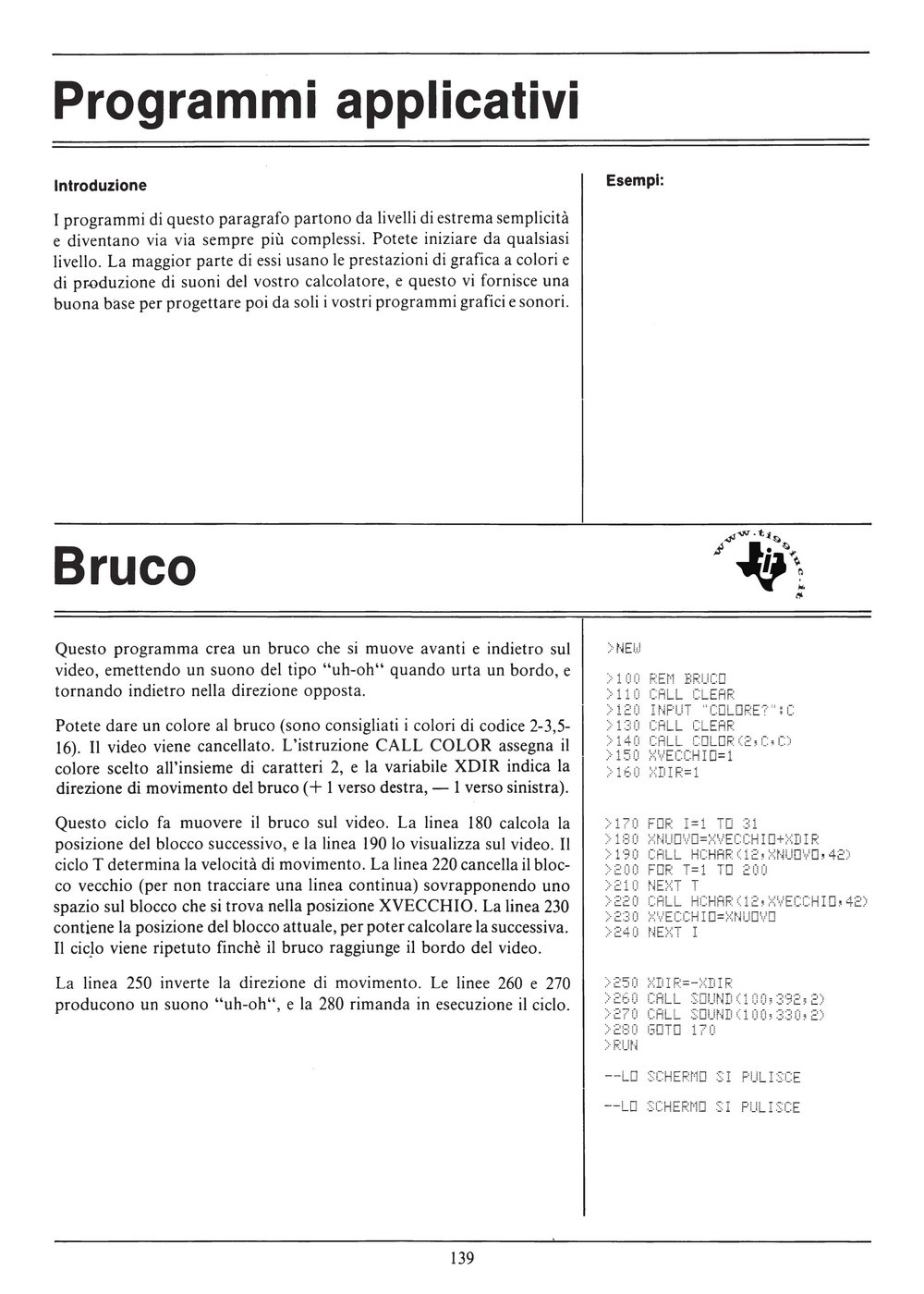 Programmi applicativi

Introduzione

I programmi di questo paragrafo partono da livelli di estrema semplicità e diventano via via sempre più complessi. Potete iniziare da qualsiasi livello. La maggior parte di essi usano le prestazioni di grafica a colori e di produzione di suoni del vostro calcolatore, e questo vi fornisce una buona base per progettare poi da soli i vostri programmi grafici e sonori.

Esempi:

www.ti99iuc.it

Bruco

Questo programma crea un bruco che si muove avanti e indietro sul video, emettendo un suono del tipo "uh-oh" quando urta un bordo, e tornando indietro nella direzione opposta.

Potete dare un colore al bruco (sono consigliati i colori di codice 2-3,5-16). Il video viene cancellato. L'istruzione CALL COLOR assegna il colore scelto all'insieme di caratteri 2, e la variabile XDIR indica la direzione di movimento del bruco (+ 1 verso destra, — 1 verso sinistra).

Questo ciclo fa muovere il bruco sul video. La linea 180 calcola la posizione del blocco successivo, e la linea 190 lo visualizza sul video. Il ciclo T determina la velocità di movimento. La linea 220 cancella il blocco vecchio (per non tracciare una linea continua) sovrapponendo uno spazio sul blocco che si trova nella posizione XVECCHIO. La linea 230 contiene la posizione del blocco attuale, per poter calcolare la successiva. Il ciclo viene ripetuto finchè il bruco raggiunge il bordo del video.

La linea 250 inverte la direzione di movimento. Le linee 260 e 270 producono un suono "uh-oh", e la 280 rimanda in esecuzione il ciclo.

>NEW

>100 REM BRUCO
>110 CALL CLEAR
>120 INPUT "COLORE?":C
>130 CALL CLEAR
>140 CALL COLOR(2,C,C)
>150 XVECCHIO=1
>160 XDIR=1

>170 FOR I=1 TO 31
>180 XNUOVO=XVECCHIO+XDIR
>190 CALL HCHAR(12,XNUOVO,42)
>200 FOR T=1 TO 200
>210 NEXT T
>220 CALL HCHAR(12,XVECCHIO,42)
>230 XVECCHIO=XNUOVO
>240 NEXT I

>250 XDIR=-XDIR
>260 CALL SOUND(100,392,2)
>270 CALL SOUND(100,330,2)
>280 GOTO 170
>RUN

--LO SCHERMO SI PULISCE

--LO SCHERMO SI PULISCE

139